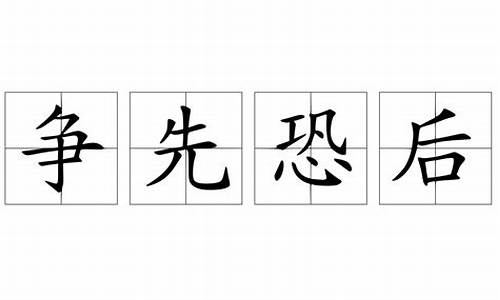 争先恐后